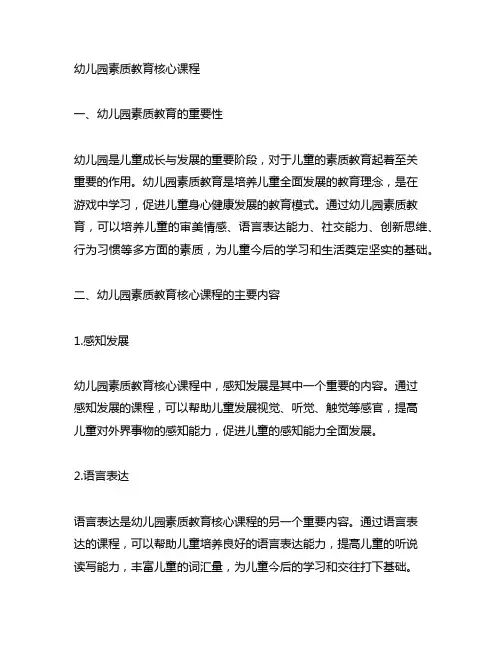 幼儿园素质教育核心课程

一、幼儿园素质教育的重要性

幼儿园是儿童成长与发展的重要阶段，对于儿童的素质教育起着至关重要的作用。幼儿园素质教育是培养儿童全面发展的教育理念，是在游戏中学习，促进儿童身心健康发展的教育模式。通过幼儿园素质教育，可以培养儿童的审美情感、语言表达能力、社交能力、创新思维、行为习惯等多方面的素质，为儿童今后的学习和生活奠定坚实的基础。

二、幼儿园素质教育核心课程的主要内容

1.感知发展

幼儿园素质教育核心课程中，感知发展是其中一个重要的内容。通过感知发展的课程，可以帮助儿童发展视觉、听觉、触觉等感官，提高儿童对外界事物的感知能力，促进儿童的感知能力全面发展。

2.语言表达

语言表达是幼儿园素质教育核心课程的另一个重要内容。通过语言表达的课程，可以帮助儿童培养良好的语言表达能力，提高儿童的听说读写能力，丰富儿童的词汇量，为儿童今后的学习和交往打下基础。